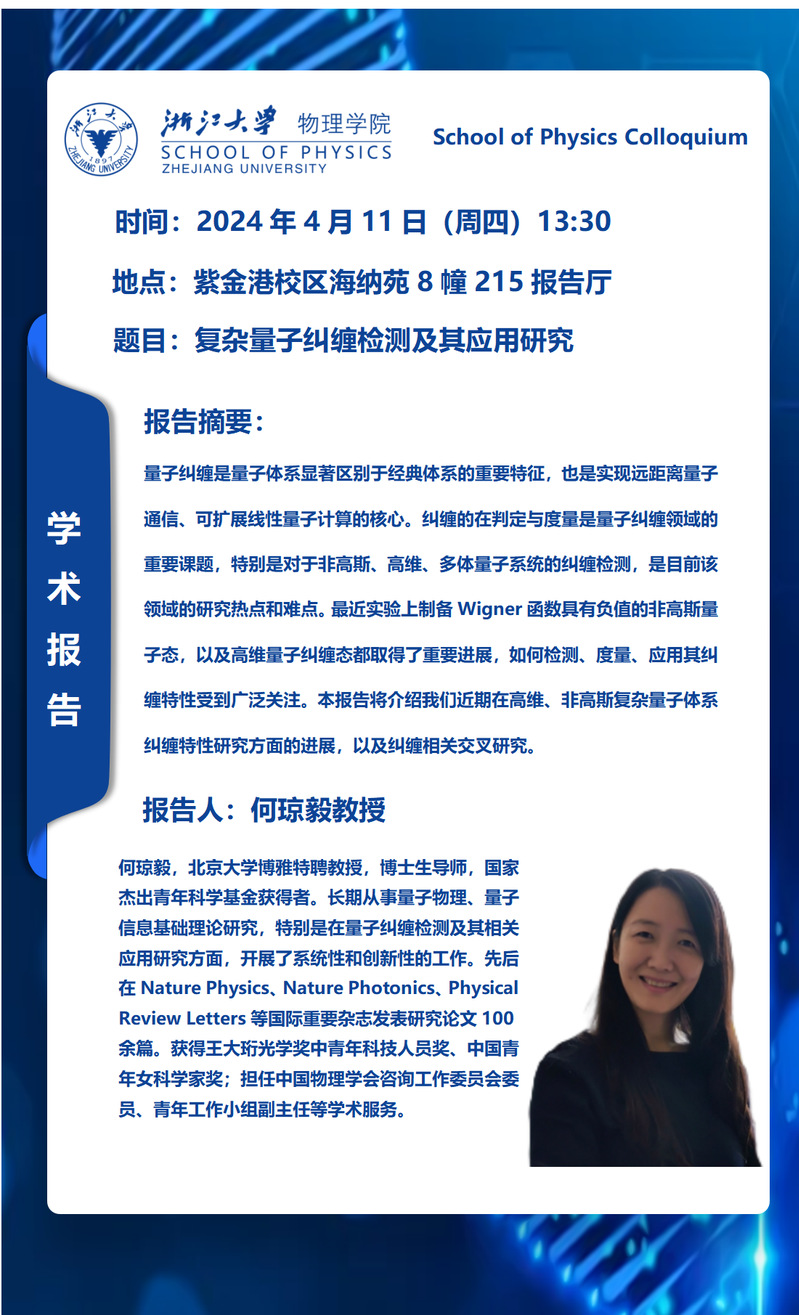 浙江大学 物理学院
SCHOOL OF PHYSICS
ZHEJIANG UNIVERSITY

School of Physics Colloquium

时间：2024年4月11日（周四）13:30

地点：紫金港校区海纳苑8幢215报告厅

题目：复杂量子纠缠检测及其应用研究

学
术
报
告

报告摘要：

量子纠缠是量子体系显著区别于经典体系的重要特征，也是实现远距离量子通信、可扩展线性量子计算的核心。纠缠的在判定与度量是量子纠缠领域的重要课题，特别是对于非高斯、高维、多体量子系统的纠缠检测，是目前该领域的研究热点和难点。最近实验上制备Wigner函数具有负值的非高斯量子态，以及高维量子纠缠态都取得了重要进展，如何检测、度量、应用其纠缠特性受到广泛关注。本报告将介绍我们近期在高维、非高斯复杂量子体系纠缠特性研究方面的进展，以及纠缠相关交叉研究。

报告人：何琼毅教授

何琼毅，北京大学博雅特聘教授，博士生导师，国家杰出青年科学基金获得者。长期从事量子物理、量子信息基础理论研究，特别是在量子纠缠检测及其相关应用研究方面，开展了系统性和创新性的工作。先后在Nature Physics、Nature Photonics、Physical Review Letters等国际重要杂志发表研究论文100余篇。获得王大珩光学奖中青年科技人员奖、中国青年女科学家奖；担任中国物理学会咨询工作委员会委员、青年工作小组副主任等学术服务。